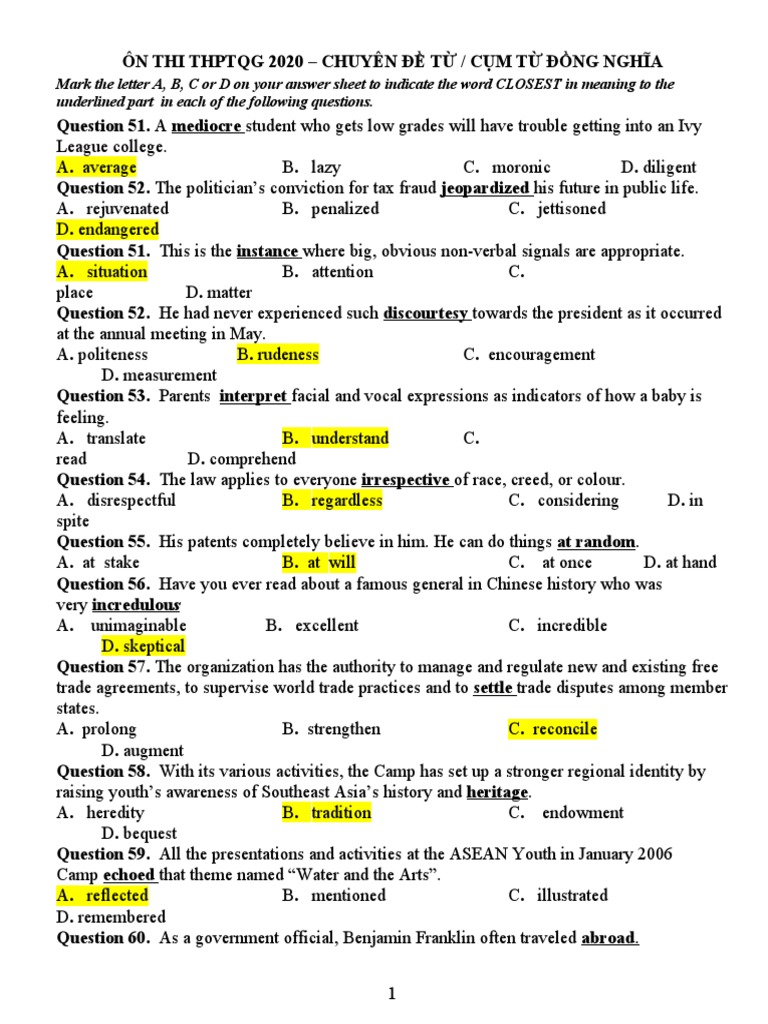 ÔN THI THPTQG 2020 – CHUYÊN ĐỀ TỪ / CỤM TỪ ĐỒNG NGHĨA

Mark the letter A, B, C or D on your answer sheet to indicate the word CLOSEST in meaning to the underlined part in each of the following questions.

Question 51. A mediocre student who gets low grades will have trouble getting into an Ivy League college.
A. average B. lazy C. moronic D. diligent

Question 52. The politician's conviction for tax fraud jeopardized his future in public life.
A. rejuvenated B. penalized C. jettisoned
D. endangered

Question 51. This is the instance where big, obvious non-verbal signals are appropriate.
A. situation B. attention C. place D. matter

Question 52. He had never experienced such discourtesy towards the president as it occurred at the annual meeting in May.
A. politeness B. rudeness C. encouragement D. measurement

Question 53. Parents interpret facial and vocal expressions as indicators of how a baby is feeling.
A. translate B. understand C. read D. comprehend

Question 54. The law applies to everyone irrespective of race, creed, or colour.
A. disrespectful B. regardless C. considering D. in spite

Question 55. His patents completely believe in him. He can do things at random.
A. at stake B. at will C. at once D. at hand

Question 56. Have you ever read about a famous general in Chinese history who was very incredulous.
A. unimaginable B. excellent C. incredible D. skeptical

Question 57. The organization has the authority to manage and regulate new and existing free trade agreements, to supervise world trade practices and to settle trade disputes among member states.
A. prolong B. strengthen C. reconcile D. augment

Question 58. With its various activities, the Camp has set up a stronger regional identity by raising youth's awareness of Southeast Asia's history and heritage.
A. heredity B. tradition C. endowment D. bequest

Question 59. All the presentations and activities at the ASEAN Youth in January 2006 Camp echoed that theme named "Water and the Arts".
A. reflected B. mentioned C. illustrated D. remembered

Question 60. As a government official, Benjamin Franklin often traveled abroad.

1